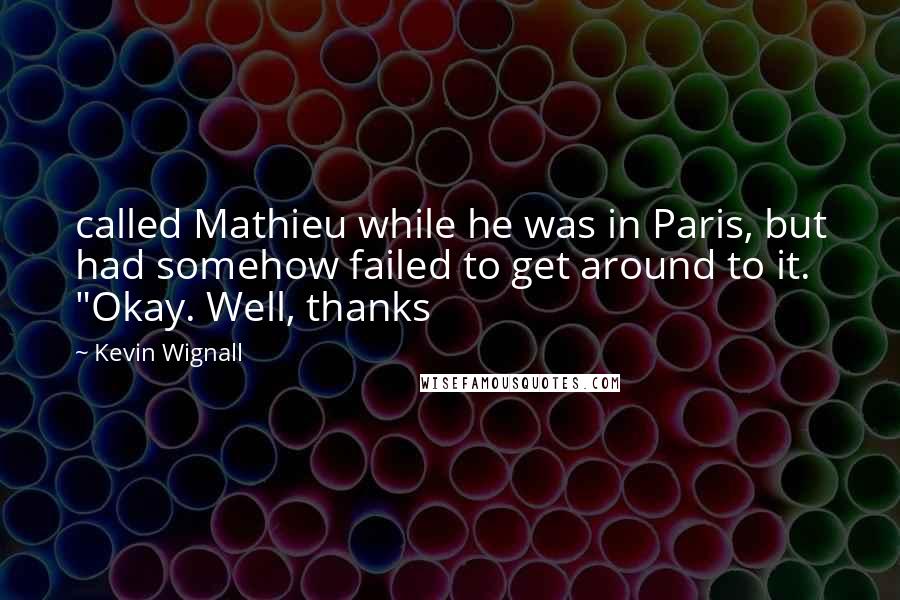 called Mathieu while he was in Paris, but had somehow failed to get around to it. "Okay. Well, thanks

~ Kevin Wignall

WISEFAMOUSQUOTES.COM